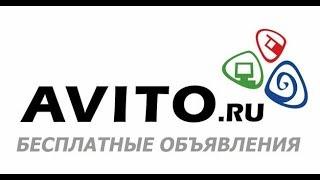 AVITO.RU
БЕСПЛАТНЫЕ ОБЪЯВЛЕНИЯ